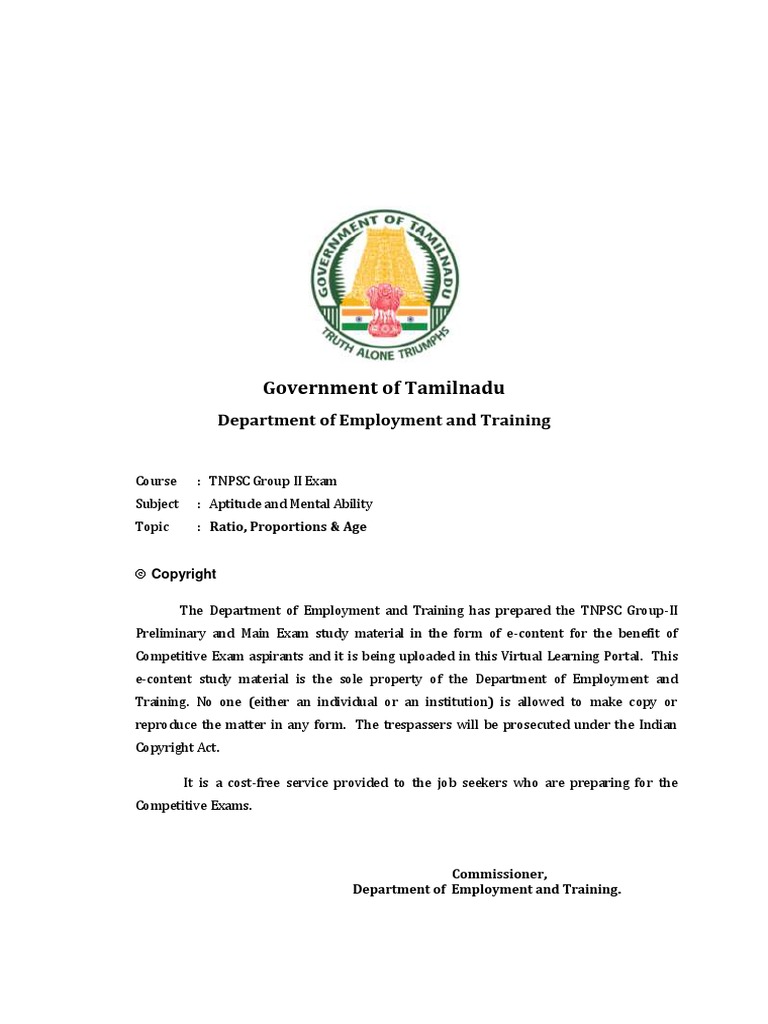 GOVERNMENT OF TAMILNADU
TRUTH ALONE TRIUMPHS

Government of Tamilnadu

Department of Employment and Training

Course : TNPSC Group II Exam
Subject : Aptitude and Mental Ability
Topic : Ratio, Proportions & Age

© Copyright

The Department of Employment and Training has prepared the TNPSC Group-II Preliminary and Main Exam study material in the form of e-content for the benefit of Competitive Exam aspirants and it is being uploaded in this Virtual Learning Portal. This e-content study material is the sole property of the Department of Employment and Training. No one (either an individual or an institution) is allowed to make copy or reproduce the matter in any form. The trespassers will be prosecuted under the Indian Copyright Act.

It is a cost-free service provided to the job seekers who are preparing for the Competitive Exams.

Commissioner,
Department of Employment and Training.